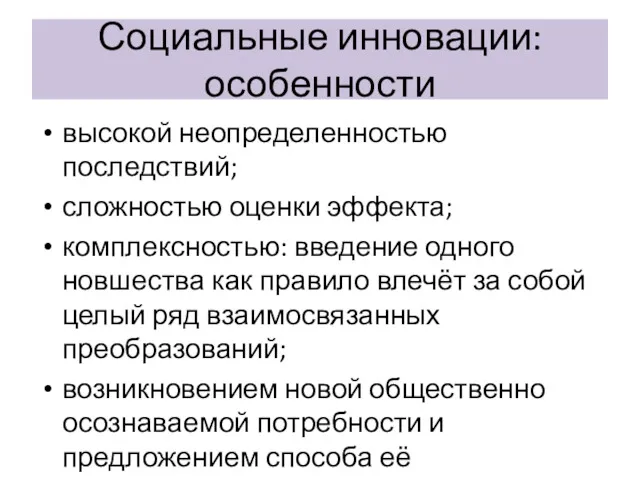 Социальные инновации: особенности

• высокой неопределенностью последствий;
• сложностью оценки эффекта;
• комплексностью: введение одного новшества как правило влечёт за собой целый ряд взаимосвязанных преобразований;
• возникновением новой общественно осознаваемой потребности и предложением способа её